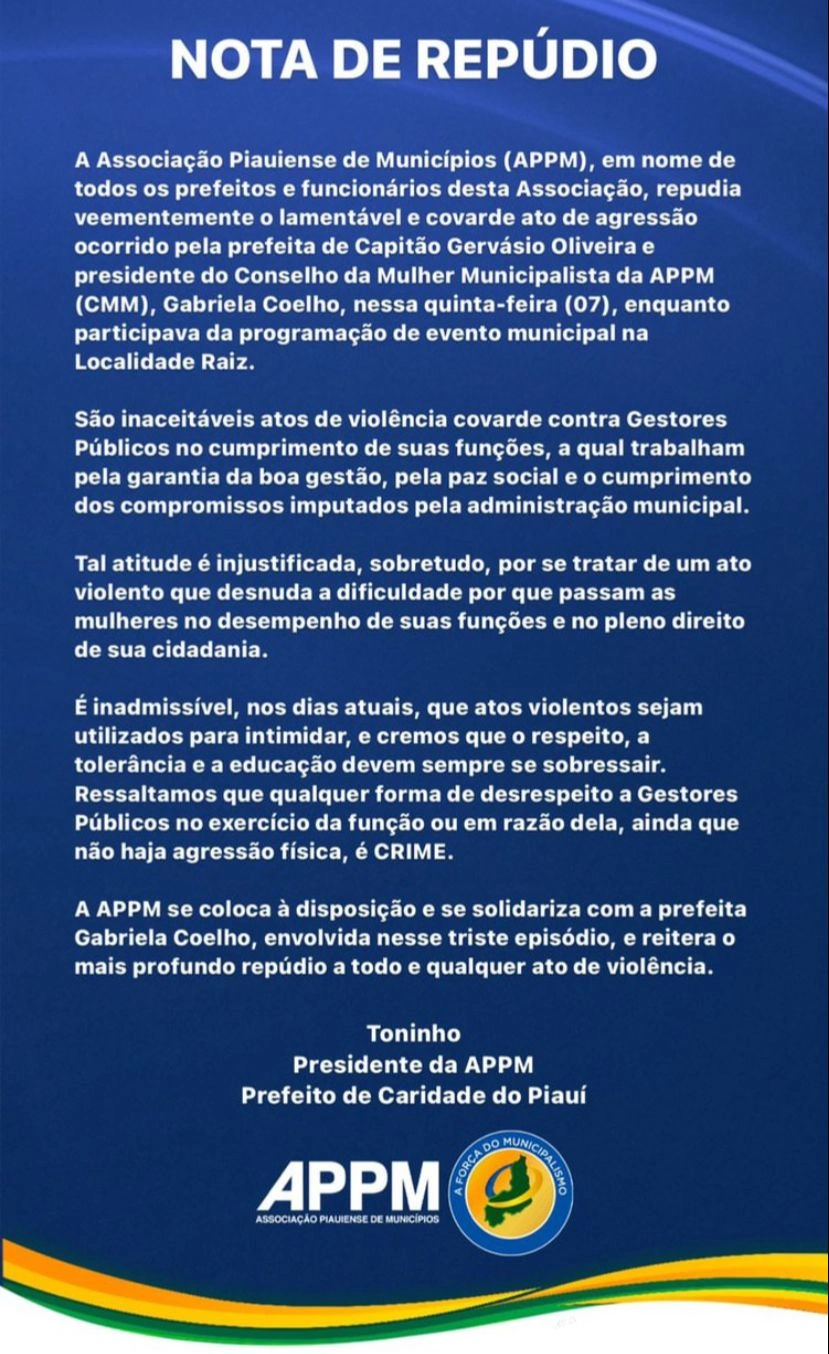 NOTA DE REPÚDIO

A Associação Piauiense de Municípios (APPM), em nome de todos os prefeitos e funcionários desta Associação, repudia veementemente o lamentável e covarde ato de agressão ocorrido pela prefeita de Capitão Gervásio Oliveira e presidente do Conselho da Mulher Municipalista da APPM (CMM), Gabriela Coelho, nessa quinta-feira (07), enquanto participava da programação de evento municipal na Localidade Raiz.

São inaceitáveis atos de violência covarde contra Gestores Públicos no cumprimento de suas funções, a qual trabalham pela garantia da boa gestão, pela paz social e o cumprimento dos compromissos imputados pela administração municipal.

Tal atitude é injustificada, sobretudo, por se tratar de um ato violento que desnuda a dificuldade por que passam as mulheres no desempenho de suas funções e no pleno direito de sua cidadania.

É inadmissível, nos dias atuais, que atos violentos sejam utilizados para intimidar, e cremos que o respeito, a tolerância e a educação devem sempre se sobressair. Ressaltamos que qualquer forma de desrespeito a Gestores Públicos no exercício da função ou em razão dela, ainda que não haja agressão física, é CRIME.

A APPM se coloca à disposição e se solidariza com a prefeita Gabriela Coelho, envolvida nesse triste episódio, e reitera o mais profundo repúdio a todo e qualquer ato de violência.

Toninho
Presidente da APPM
Prefeito de Caridade do Piauí

APPM
ASSOCIAÇÃO PIAUIENSE DE MUNICÍPIOS
A FORÇA DO MUNICIPALISMO